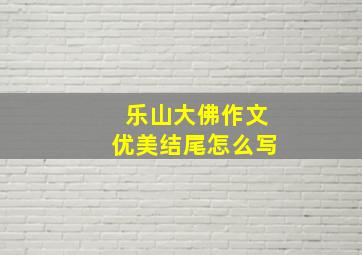 乐山大佛作文
优美结尾怎么写